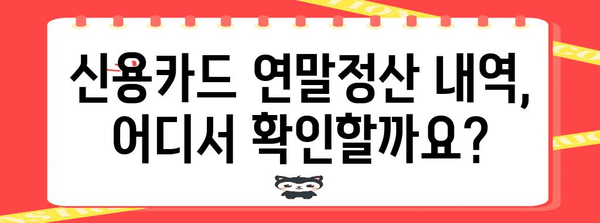 신용카드 연말정산 내역, 어디서 확인할까요?